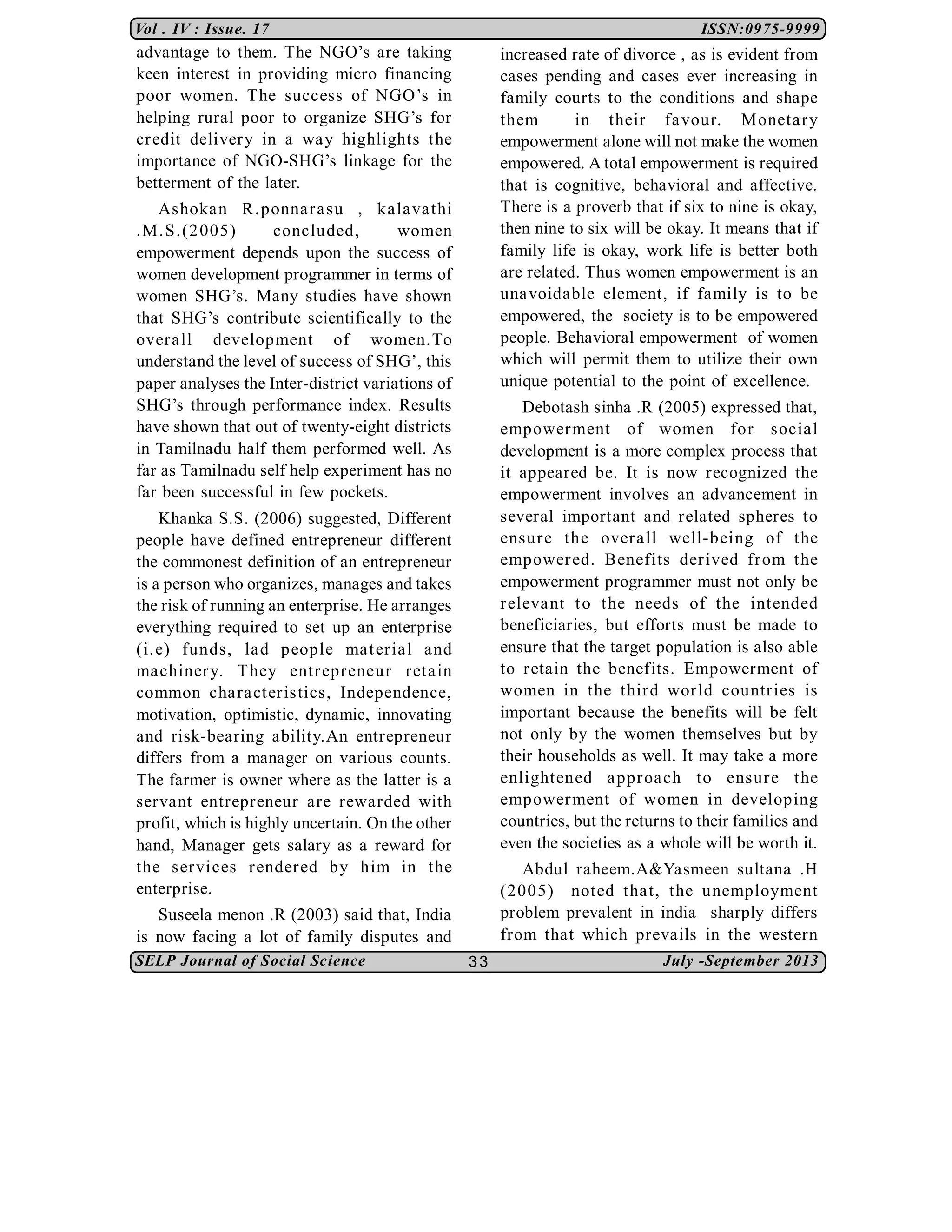 Vol . IV : Issue. 17 ISSN:0975-9999

advantage to them. The NGO's are taking keen interest in providing micro financing poor women. The success of NGO's in helping rural poor to organize SHG's for credit delivery in a way highlights the importance of NGO-SHG's linkage for the betterment of the later.

Ashokan R.ponnarasu , kalavathi .M.S.(2005) concluded, women empowerment depends upon the success of women development programmer in terms of women SHG's. Many studies have shown that SHG's contribute scientifically to the overall development of women.To understand the level of success of SHG', this paper analyses the Inter-district variations of SHG's through performance index. Results have shown that out of twenty-eight districts in Tamilnadu half them performed well. As far as Tamilnadu self help experiment has no far been successful in few pockets.

Khanka S.S. (2006) suggested, Different people have defined entrepreneur different the commonest definition of an entrepreneur is a person who organizes, manages and takes the risk of running an enterprise. He arranges everything required to set up an enterprise (i.e) funds, lad people material and machinery. They entrepreneur retain common characteristics, Independence, motivation, optimistic, dynamic, innovating and risk-bearing ability.An entrepreneur differs from a manager on various counts. The farmer is owner where as the latter is a servant entrepreneur are rewarded with profit, which is highly uncertain. On the other hand, Manager gets salary as a reward for the services rendered by him in the enterprise.

Suseela menon .R (2003) said that, India is now facing a lot of family disputes and increased rate of divorce , as is evident from cases pending and cases ever increasing in family courts to the conditions and shape them in their favour. Monetary empowerment alone will not make the women empowered. A total empowerment is required that is cognitive, behavioral and affective. There is a proverb that if six to nine is okay, then nine to six will be okay. It means that if family life is okay, work life is better both are related. Thus women empowerment is an unavoidable element, if family is to be empowered, the society is to be empowered people. Behavioral empowerment of women which will permit them to utilize their own unique potential to the point of excellence.

Debotash sinha .R (2005) expressed that, empowerment of women for social development is a more complex process that it appeared be. It is now recognized the empowerment involves an advancement in several important and related spheres to ensure the overall well-being of the empowered. Benefits derived from the empowerment programmer must not only be relevant to the needs of the intended beneficiaries, but efforts must be made to ensure that the target population is also able to retain the benefits. Empowerment of women in the third world countries is important because the benefits will be felt not only by the women themselves but by their households as well. It may take a more enlightened approach to ensure the empowerment of women in developing countries, but the returns to their families and even the societies as a whole will be worth it.

Abdul raheem.A&Yasmeen sultana .H (2005) noted that, the unemployment problem prevalent in india sharply differs from that which prevails in the western

SELP Journal of Social Science 33 July -September 2013